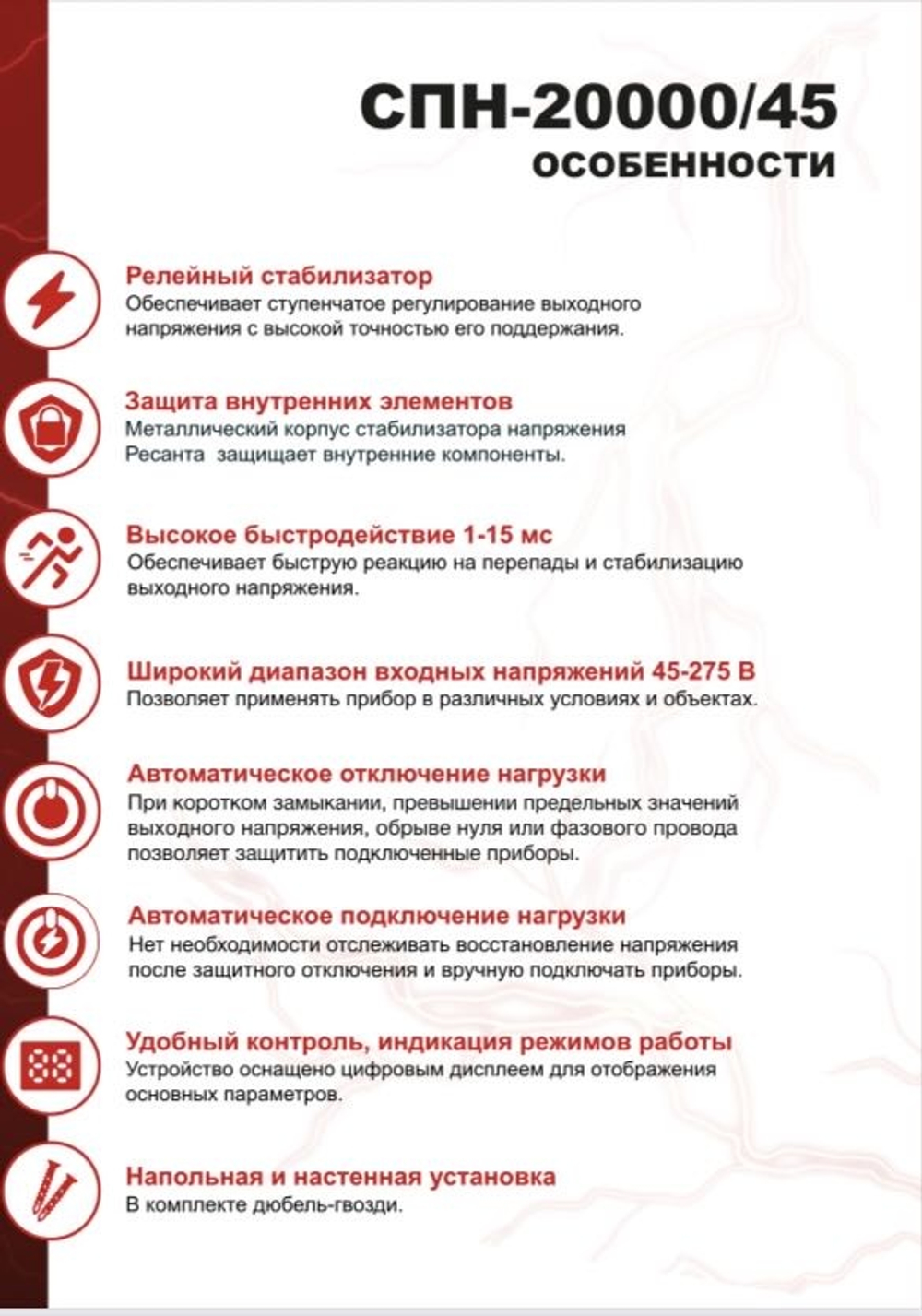 СПН-20000/45
ОСОБЕННОСТИ

Релейный стабилизатор
Обеспечивает ступенчатое регулирование выходного напряжения с высокой точностью его поддержания.

Защита внутренних элементов
Металлический корпус стабилизатора напряжения Ресанта защищает внутренние компоненты.

Высокое быстродействие 1-15 мс
Обеспечивает быструю реакцию на перепады и стабилизацию выходного напряжения.

Широкий диапазон входных напряжений 45-275 В
Позволяет применять прибор в различных условиях и объектах.

Автоматическое отключение нагрузки
При коротком замыкании, превышении предельных значений выходного напряжения, обрыве нуля или фазового провода позволяет защитить подключенные приборы.

Автоматическое подключение нагрузки
Нет необходимости отслеживать восстановление напряжения после защитного отключения и вручную подключать приборы.

Удобный контроль, индикация режимов работы
Устройство оснащено цифровым дисплеем для отображения основных параметров.

Напольная и настенная установка
В комплекте дюбель-гвозди.